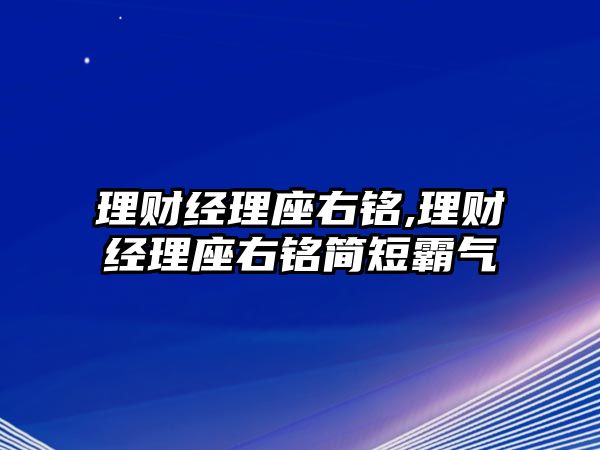 理财经理座右铭,理财经理座右铭简短霸气